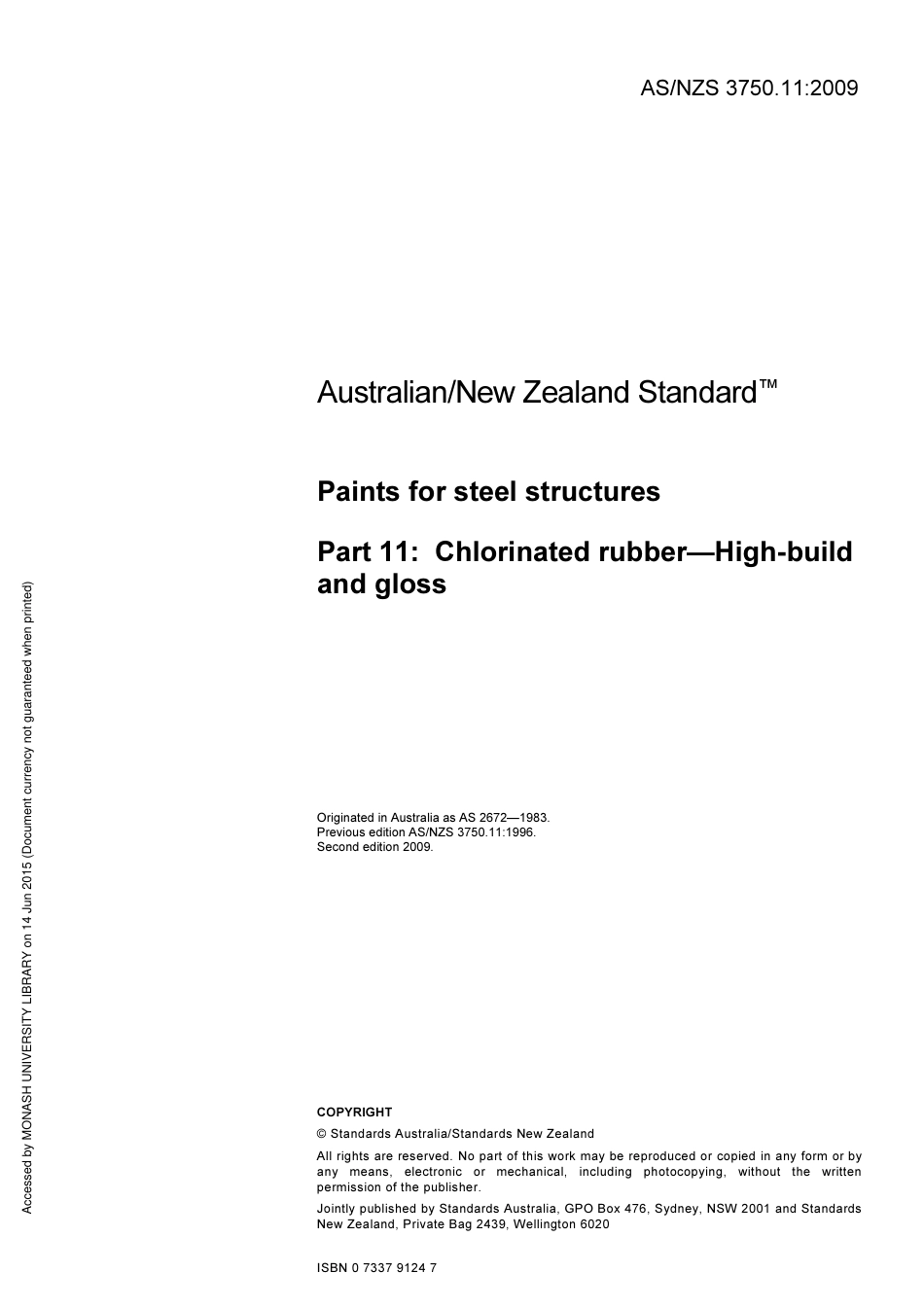 AS/NZS 3750.11:2009

Australian/New Zealand Standard™

Paints for steel structures

Part 11: Chlorinated rubber—High-build and gloss

Originated in Australia as AS 2672—1983.
Previous edition AS/NZS 3750.11:1996.
Second edition 2009.

COPYRIGHT

© Standards Australia/Standards New Zealand

All rights are reserved. No part of this work may be reproduced or copied in any form or by any means, electronic or mechanical, including photocopying, without the written permission of the publisher.

Jointly published by Standards Australia, GPO Box 476, Sydney, NSW 2001 and Standards New Zealand, Private Bag 2439, Wellington 6020

ISBN 0 7337 9124 7

Accessed by MONASH UNIVERSITY LIBRARY on 14 Jun 2015 (Document currency not guaranteed when printed)